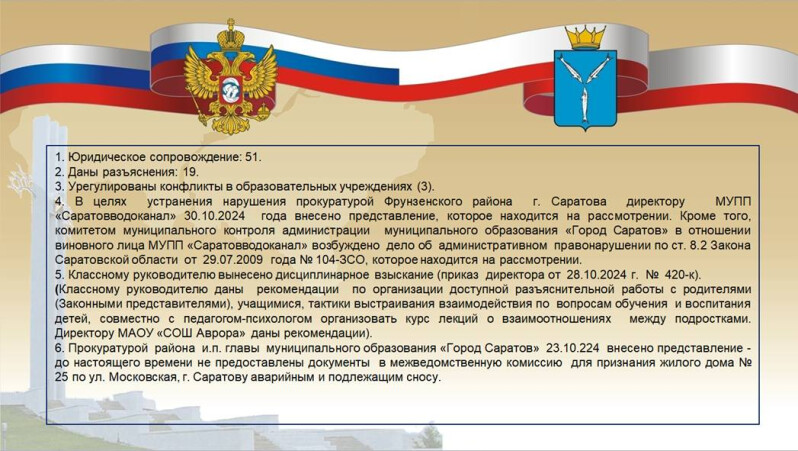 1. Юридическое сопровождение: 51.
2. Даны разъяснения: 19.
3. Урегулированы конфликты в образовательных учреждениях (3).
4. В целях устранения нарушения прокуратурой Фрунзенского района г. Саратова директору МУПП «Саратовводоканал» 30.10.2024 года внесено представление, которое находится на рассмотрении. Кроме того, комитетом муниципального контроля администрации муниципального образования «Город Саратов» в отношении виновного лица МУПП «Саратовводоканал» возбуждено дело об административном правонарушении по ст. 8.2 Закона Саратовской области от 29.07.2009 года № 104-ЗСО, которое находится на рассмотрении.
5. Классному руководителю вынесено дисциплинарное взыскание (приказ директора от 28.10.2024 г. № 420-к).
(Классному руководителю даны рекомендации по организации доступной разъяснительной работы с родителями (Законными представителями), учащимися, тактики выстраивания взаимодействия по вопросам обучения и воспитания детей, совместно с педагогом-психологом организовать курс лекций о взаимоотношениях между подростками. Директору МАОУ «СОШ Аврора» даны рекомендации).
6. Прокуратурой района и.п. главы муниципального образования «Город Саратов» 23.10.224 внесено представление - до настоящего времени не предоставлены документы в межведомственную комиссию для признания жилого дома № 25 по ул. Московская, г. Саратову аварийным и подлежащим сносу.